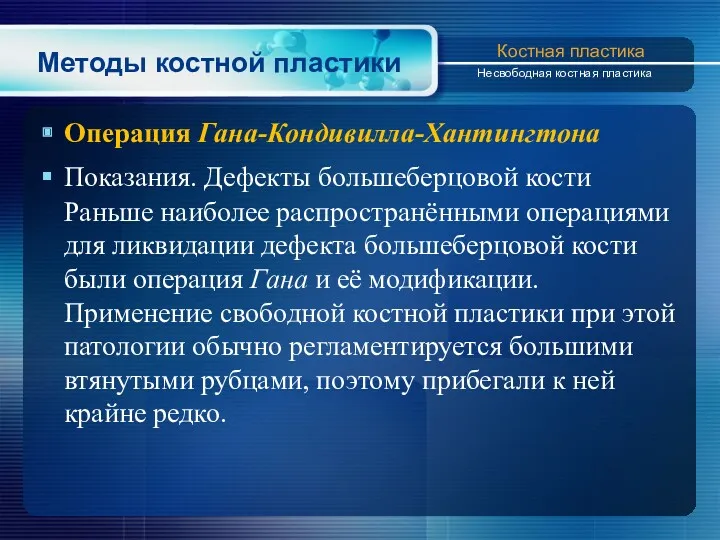 Методы костной пластики

Костная пластика
Несвободная костная пластика

Операция Гана-Кондивилла-Хантингтона

Показания. Дефекты большеберцовой кости Раньше наиболее распространёнными операциями для ликвидации дефекта большеберцовой кости были операция Гана и её модификации. Применение свободной костной пластики при этой патологии обычно регламентируется большими втянутыми рубцами, поэтому прибегали к ней крайне редко.